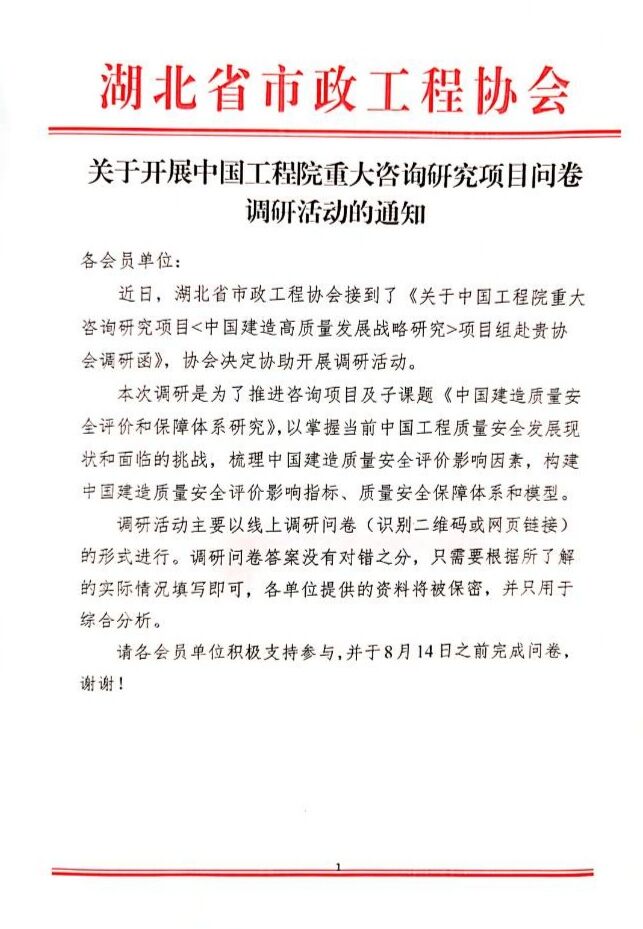 湖北省市政工程协会

关于开展中国工程院重大咨询研究项目问卷调研活动的通知

各会员单位：

近日，湖北省市政工程协会接到了《关于中国工程院重大咨询研究项目<中国建造高质量发展战略研究>项目组赴贵协会调研函》，协会决定协助开展调研活动。

本次调研是为了推进咨询项目及子课题《中国建造质量安全评价和保障体系研究》，以掌握当前中国工程质量安全发展现状和面临的挑战，梳理中国建造质量安全评价影响因素，构建中国建造质量安全评价影响指标、质量安全保障体系和模型。

调研活动主要以线上调研问卷（识别二维码或网页链接）的形式进行。调研问卷答案没有对错之分，只需要根据所了解的实际情况填写即可，各单位提供的资料将被保密，并只用于综合分析。

请各会员单位积极支持参与，并于8月14日之前完成问卷，谢谢！

1